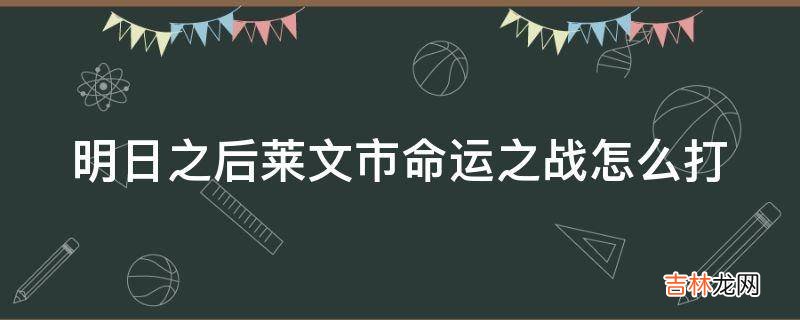 明日之后莱文市命运之战怎么打

吉林龙网